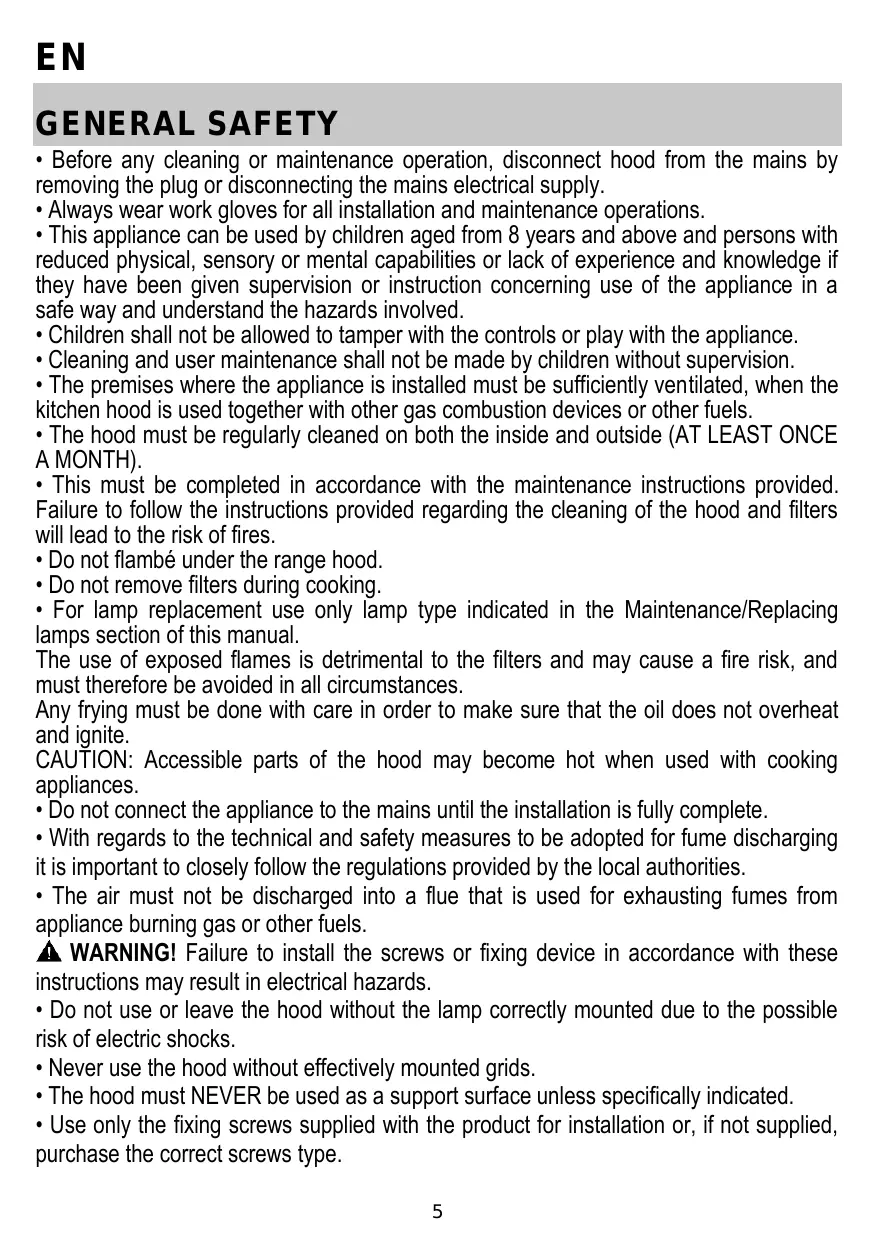 EN

GENERAL SAFETY

• Before any cleaning or maintenance operation, disconnect hood from the mains by removing the plug or disconnecting the mains electrical supply.
• Always wear work gloves for all installation and maintenance operations.
• This appliance can be used by children aged from 8 years and above and persons with reduced physical, sensory or mental capabilities or lack of experience and knowledge if they have been given supervision or instruction concerning use of the appliance in a safe way and understand the hazards involved.
• Children shall not be allowed to tamper with the controls or play with the appliance.
• Cleaning and user maintenance shall not be made by children without supervision.
• The premises where the appliance is installed must be sufficiently ventilated, when the kitchen hood is used together with other gas combustion devices or other fuels.
• The hood must be regularly cleaned on both the inside and outside (AT LEAST ONCE A MONTH).
• This must be completed in accordance with the maintenance instructions provided. Failure to follow the instructions provided regarding the cleaning of the hood and filters will lead to the risk of fires.
• Do not flambé under the range hood.
• Do not remove filters during cooking.
• For lamp replacement use only lamp type indicated in the Maintenance/Replacing lamps section of this manual.
The use of exposed flames is detrimental to the filters and may cause a fire risk, and must therefore be avoided in all circumstances.
Any frying must be done with care in order to make sure that the oil does not overheat and ignite.
CAUTION: Accessible parts of the hood may become hot when used with cooking appliances.
• Do not connect the appliance to the mains until the installation is fully complete.
• With regards to the technical and safety measures to be adopted for fume discharging it is important to closely follow the regulations provided by the local authorities.
• The air must not be discharged into a flue that is used for exhausting fumes from appliance burning gas or other fuels.
WARNING! Failure to install the screws or fixing device in accordance with these instructions may result in electrical hazards.
• Do not use or leave the hood without the lamp correctly mounted due to the possible risk of electric shocks.
• Never use the hood without effectively mounted grids.
• The hood must NEVER be used as a support surface unless specifically indicated.
• Use only the fixing screws supplied with the product for installation or, if not supplied, purchase the correct screws type.

5